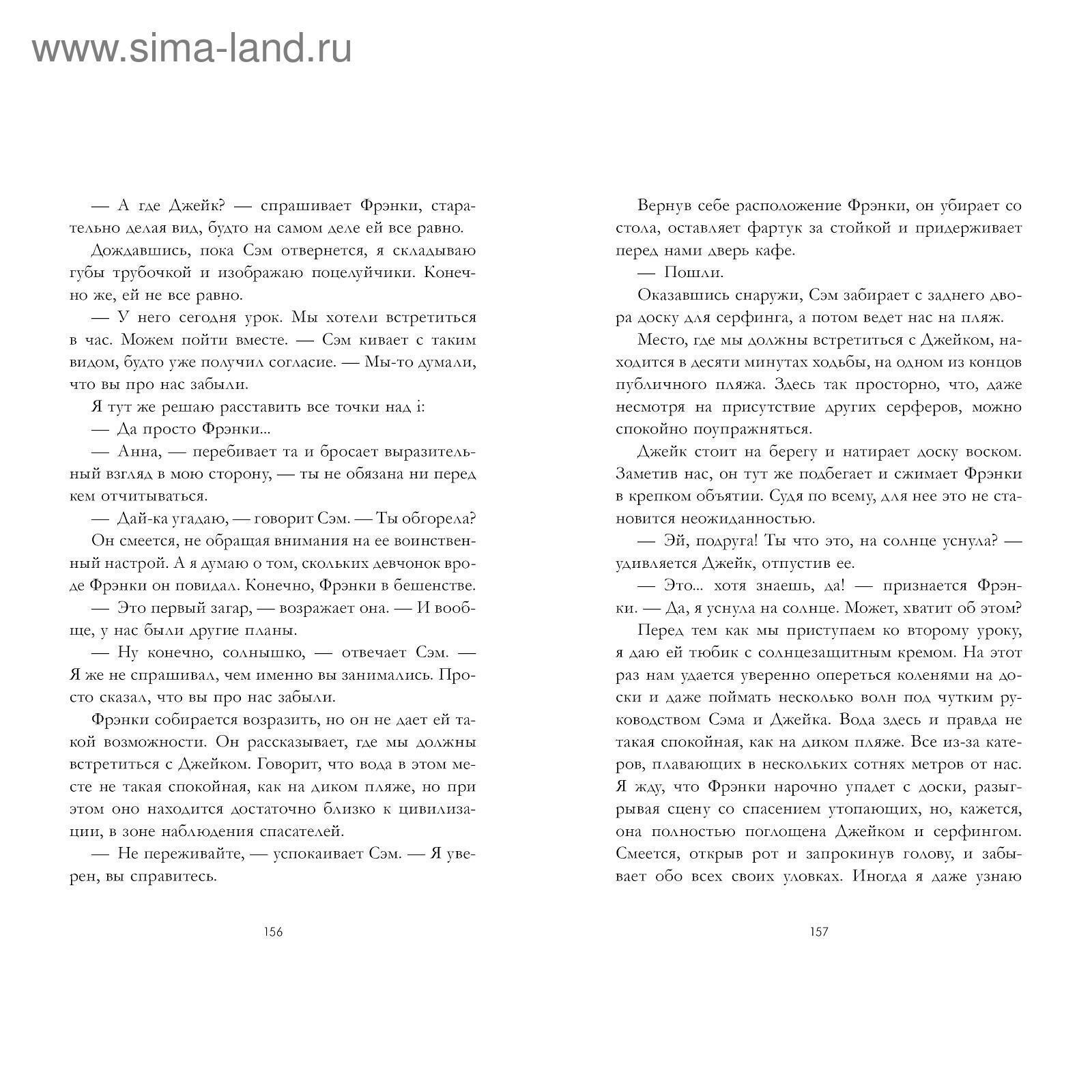 www.sima-land.ru

— А где Джейк? — спрашивает Фрэнки, старательно делая вид, будто на самом деле ей все равно.

Дождавшись, пока Сэм отвернется, я складываю губы трубочкой и изображаю поцелуйчики. Конечно же, ей не все равно.

— У него сегодня урок. Мы хотели встретиться в час. Можем пойти вместе. — Сэм кивает с таким видом, будто уже получил согласие. — Мы-то думали, что вы про нас забыли.

Я тут же решаю расставить все точки над i:

— Да просто Фрэнки...

— Анна, — перебивает та и бросает выразительный взгляд в мою сторону, — ты не обязана ни перед кем отчитываться.

— Дай-ка угадаю, — говорит Сэм. — Ты обгорела?

Он смеется, не обращая внимания на ее воинственный настрой. А я думаю о том, скольких девчонок вроде Фрэнки он повидал. Конечно, Фрэнки в бешенстве.

— Это первый загар, — возражает она. — И вообще, у нас были другие планы.

— Ну конечно, солнышко, — отвечает Сэм. — Я же не спрашивал, чем именно вы занимались. Просто сказал, что вы про нас забыли.

Фрэнки собирается возразить, но он не дает ей такой возможности. Он рассказывает, где мы должны встретиться с Джейком. Говорит, что вода в этом месте не такая спокойная, как на диком пляже, но при этом оно находится достаточно близко к цивилизации, в зоне наблюдения спасателей.

— Не переживайте, — успокаивает Сэм. — Я уверен, вы справитесь.

156

Вернув себе расположение Фрэнки, он убирает со стола, оставляет фартук за стойкой и придерживает перед нами дверь кафе.

— Пошли.

Оказавшись снаружи, Сэм забирает с заднего двора доску для серфинга, а потом ведет нас на пляж.

Место, где мы должны встретиться с Джейком, находится в десяти минутах ходьбы, на одном из концов публичного пляжа. Здесь так просторно, что, даже несмотря на присутствие других серферов, можно спокойно поупражняться.

Джейк стоит на берегу и натирает доску воском. Заметив нас, он тут же подбегает и сжимает Фрэнки в крепком объятии. Судя по всему, для нее это не становится неожиданностью.

— Эй, подруга! Ты что это, на солнце уснула? — удивляется Джейк, отпустив ее.

— Это... хотя знаешь, да! — признается Фрэнки. — Да, я уснула на солнце. Может, хватит об этом?

Перед тем как мы приступаем ко второму уроку, я даю ей тюбик с солнцезащитным кремом. На этот раз нам удается уверенно опереться коленями на доски и даже поймать несколько волн под чутким руководством Сэма и Джейка. Вода здесь и правда не такая спокойная, как на диком пляже. Все из-за катеров, плавающих в нескольких сотнях метров от нас. Я жду, что Фрэнки нарочно упадет с доски, разыгрывая сцену со спасением утопающих, но, кажется, она полностью поглощена Джейком и серфингом. Смеется, открыв рот и запрокинув голову, и забывает обо всех своих уловках. Иногда я даже узнаю

157